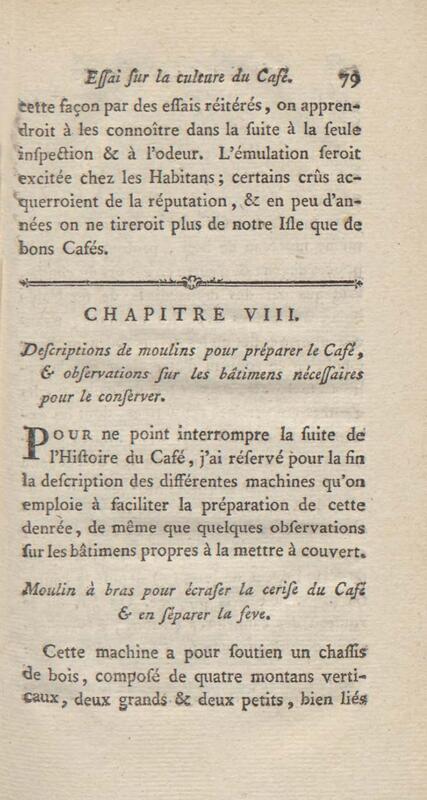 Essai sur la culture du Café. 79

cette façon par des essais réitérés, on apprendroit à les connoître dans la suite à la seule inspection & à l'odeur. L'émulation seroit excitée chez les Habitans; certains crûs acquerroient de la réputation, & en peu d'années on ne tireroit plus de notre Isle que de bons Cafés.

CHAPITRE VIII.

Descriptions de moulins pour préparer le Café, & observations sur les bâtimens nécessaires pour le conserver.

POUR ne point interrompre la suite de l'Histoire du Café, j'ai réservé pour la fin la description des différentes machines qu'on emploie à faciliter la préparation de cette denrée, de même que quelques observations sur les bâtimens propres à la mettre à couvert.

Moulin à bras pour écraser la cerise du Café & en séparer la feve.

Cette machine a pour soutien un chassis de bois, composé de quatre montans verticaux, deux grands & deux petits, bien liés